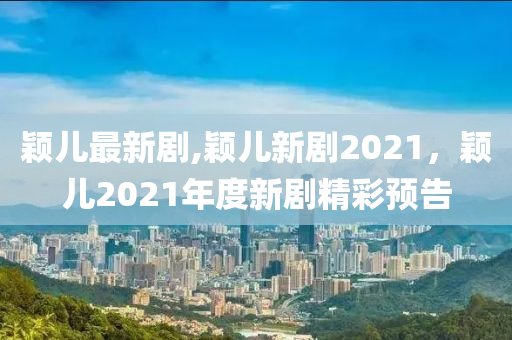 颖儿最新剧,颖儿新剧2021，颖儿2021年度新剧精彩预告